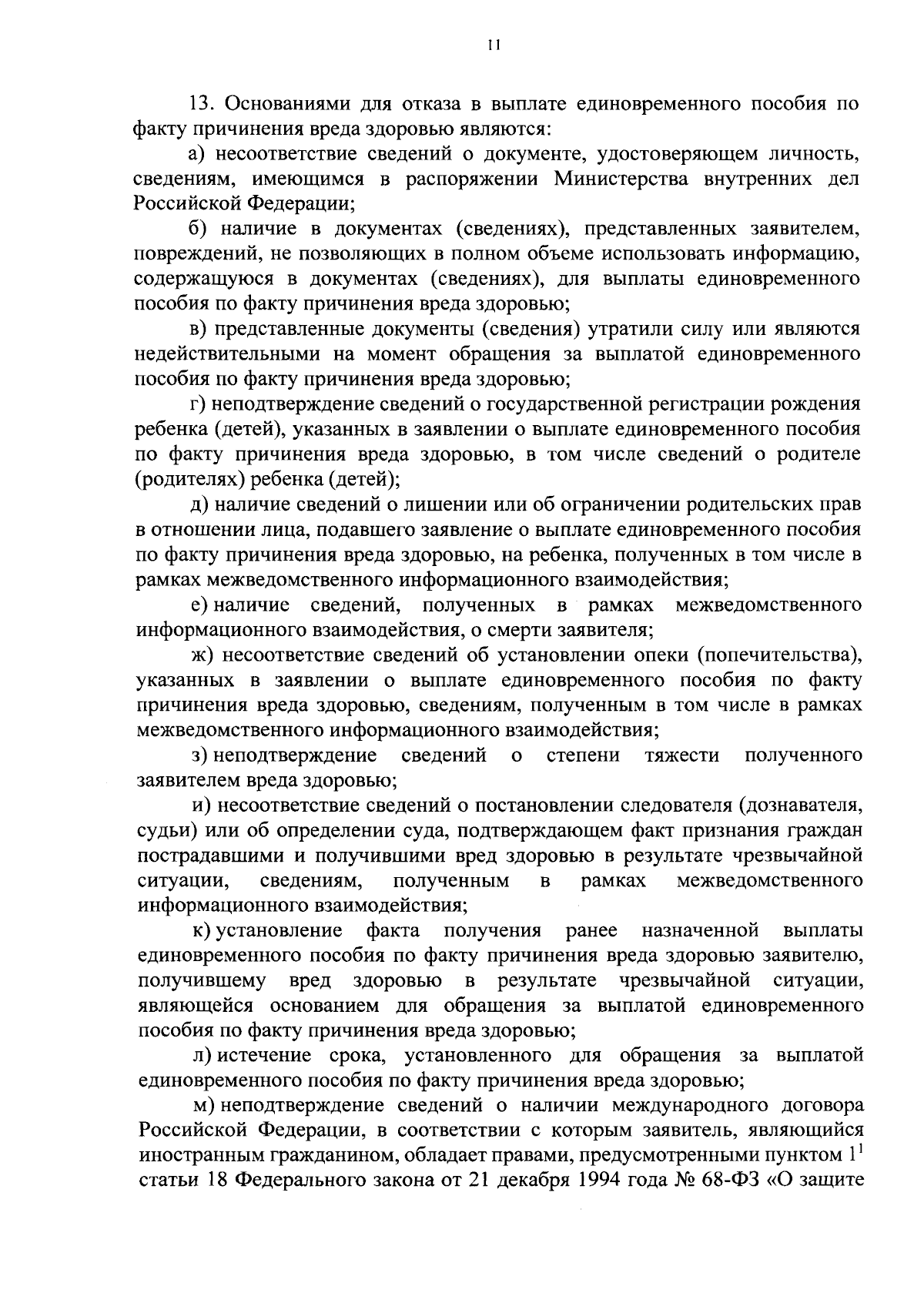 11

13. Основаниями для отказа в выплате единовременного пособия по факту причинения вреда здоровью являются:

а) несоответствие сведений о документе, удостоверяющем личность, сведениям, имеющимся в распоряжении Министерства внутренних дел Российской Федерации;

б) наличие в документах (сведениях), представленных заявителем, повреждений, не позволяющих в полном объеме использовать информацию, содержащуюся в документах (сведениях), для выплаты единовременного пособия по факту причинения вреда здоровью;

в) представленные документы (сведения) утратили силу или являются недействительными на момент обращения за выплатой единовременного пособия по факту причинения вреда здоровью;

г) неподтверждение сведений о государственной регистрации рождения ребенка (детей), указанных в заявлении о выплате единовременного пособия по факту причинения вреда здоровью, в том числе сведений о родителе (родителях) ребенка (детей);

д) наличие сведений о лишении или об ограничении родительских прав в отношении лица, подавшего заявление о выплате единовременного пособия по факту причинения вреда здоровью, на ребенка, полученных в том числе в рамках межведомственного информационного взаимодействия;

е) наличие сведений, полученных в рамках межведомственного информационного взаимодействия, о смерти заявителя;

ж) несоответствие сведений об установлении опеки (попечительства), указанных в заявлении о выплате единовременного пособия по факту причинения вреда здоровью, сведениям, полученным в том числе в рамках межведомственного информационного взаимодействия;

з) неподтверждение сведений о степени тяжести полученного заявителем вреда здоровью;

и) несоответствие сведений о постановлении следователя (дознавателя, судьи) или об определении суда, подтверждающем факт признания граждан пострадавшими и получившими вред здоровью в результате чрезвычайной ситуации, сведениям, полученным в рамках межведомственного информационного взаимодействия;

к) установление факта получения ранее назначенной выплаты единовременного пособия по факту причинения вреда здоровью заявителю, получившему вред здоровью в результате чрезвычайной ситуации, являющейся основанием для обращения за выплатой единовременного пособия по факту причинения вреда здоровью;

л) истечение срока, установленного для обращения за выплатой единовременного пособия по факту причинения вреда здоровью;

м) неподтверждение сведений о наличии международного договора Российской Федерации, в соответствии с которым заявитель, являющийся иностранным гражданином, обладает правами, предусмотренными пунктом $1^1$ статьи 18 Федерального закона от 21 декабря 1994 года № 68-ФЗ «О защите